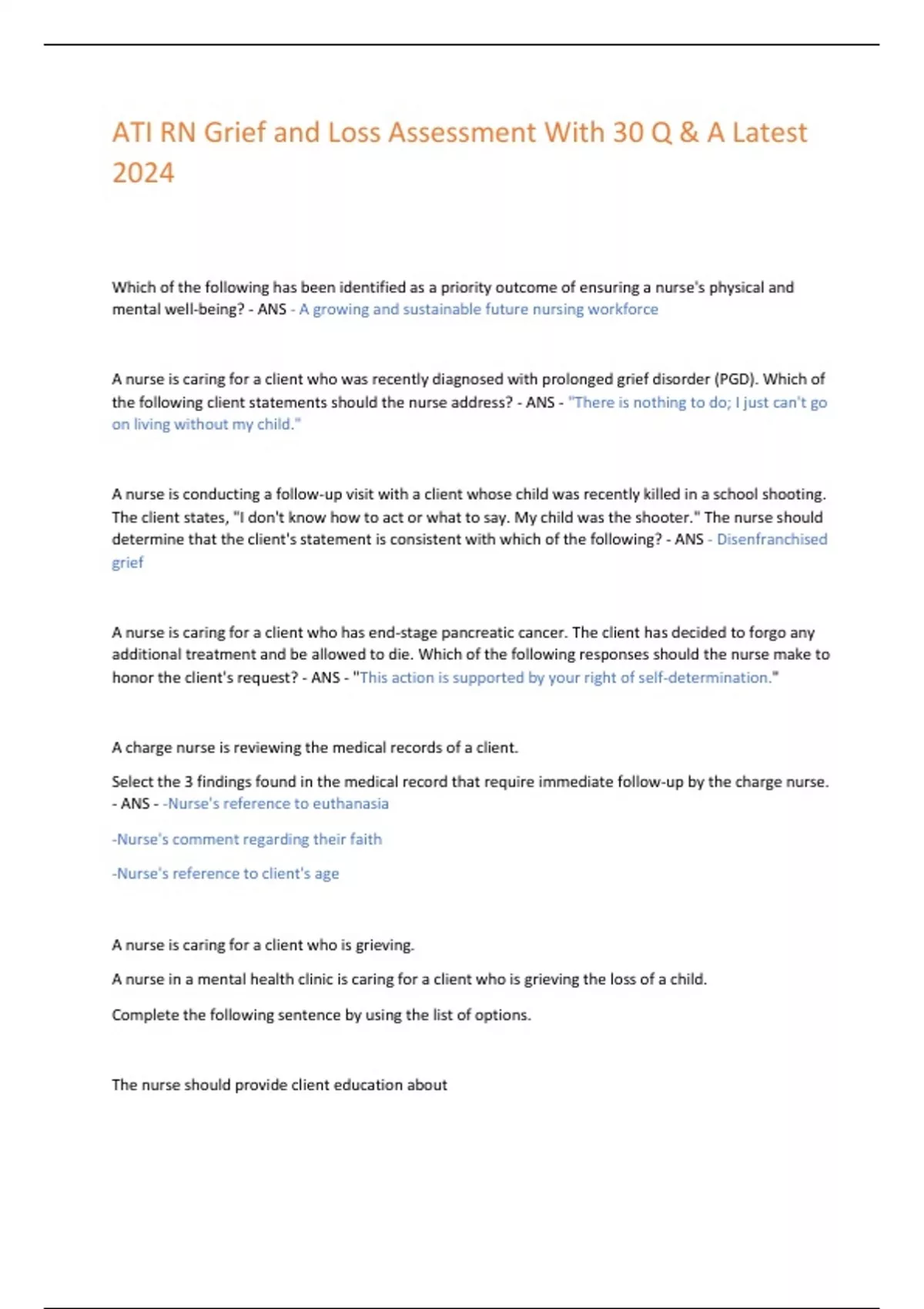 ATI RN Grief and Loss Assessment With 30 Q & A Latest 2024

Which of the following has been identified as a priority outcome of ensuring a nurse's physical and mental well-being? - ANS - A growing and sustainable future nursing workforce

A nurse is caring for a client who was recently diagnosed with prolonged grief disorder (PGD). Which of the following client statements should the nurse address? - ANS - "There is nothing to do; I just can't go on living without my child."

A nurse is conducting a follow-up visit with a client whose child was recently killed in a school shooting. The client states, "I don't know how to act or what to say. My child was the shooter." The nurse should determine that the client's statement is consistent with which of the following? - ANS - Disenfranchised grief

A nurse is caring for a client who has end-stage pancreatic cancer. The client has decided to forgo any additional treatment and be allowed to die. Which of the following responses should the nurse make to honor the client's request? - ANS - "This action is supported by your right of self-determination."

A charge nurse is reviewing the medical records of a client.

Select the 3 findings found in the medical record that require immediate follow-up by the charge nurse. - ANS - -Nurse's reference to euthanasia

-Nurse's comment regarding their faith

-Nurse's reference to client's age

A nurse is caring for a client who is grieving.

A nurse in a mental health clinic is caring for a client who is grieving the loss of a child.

Complete the following sentence by using the list of options.

The nurse should provide client education about